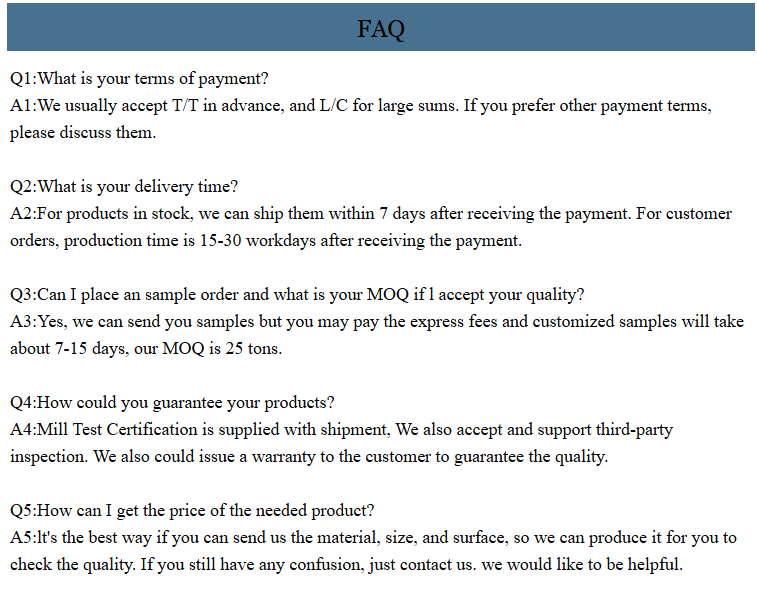 FAQ

Q1:What is your terms of payment?
A1:We usually accept T/T in advance, and L/C for large sums. If you prefer other payment terms, please discuss them.

Q2:What is your delivery time?
A2:For products in stock, we can ship them within 7 days after receiving the payment. For customer orders, production time is 15-30 workdays after receiving the payment.

Q3:Can I place an sample order and what is your MOQ if l accept your quality?
A3:Yes, we can send you samples but you may pay the express fees and customized samples will take about 7-15 days, our MOQ is 25 tons.

Q4:How could you guarantee your products?
A4:Mill Test Certification is supplied with shipment, We also accept and support third-party inspection. We also could issue a warranty to the customer to guarantee the quality.

Q5:How can I get the price of the needed product?
A5:lt's the best way if you can send us the material, size, and surface, so we can produce it for you to check the quality. If you still have any confusion, just contact us. we would like to be helpful.